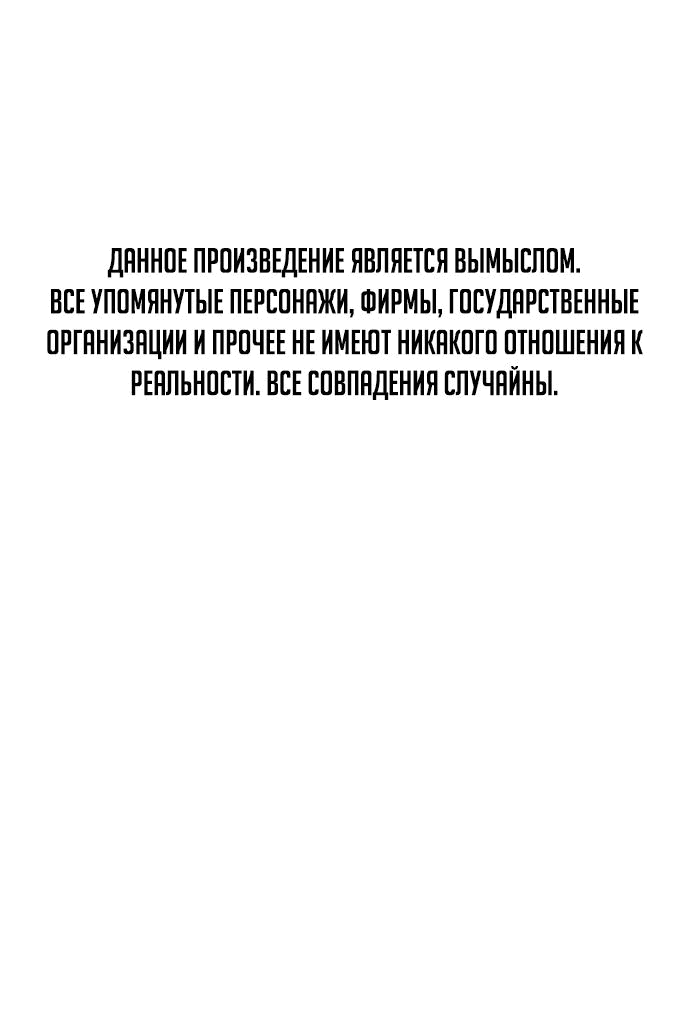 ДАННОЕ ПРОИЗВЕДЕНИЕ ЯВЛЯЕТСЯ ВЫМЫСЛОМ. ВСЕ УПОМЯНУТЫЕ ПЕРСОНАЖИ, ФИРМЫ, ГОСУДАРСТВЕННЫЕ ОРГАНИЗАЦИИ И ПРОЧЕЕ НЕ ИМЕЮТ НИКАКОГО ОТНОШЕНИЯ К РЕАЛЬНОСТИ. ВСЕ СОВПАДЕНИЯ СЛУЧАЙНЫ.